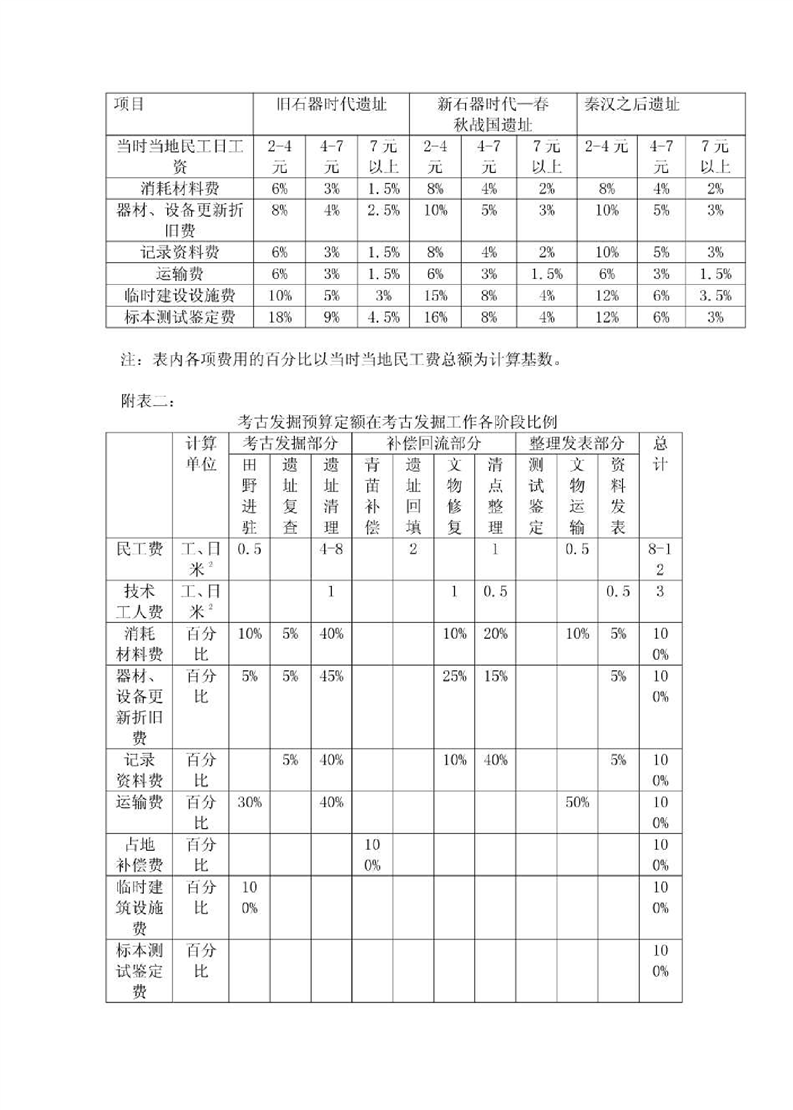 | 项目 | 旧石器时代遗址 | | | 新石器时代—春秋战国遗址 | | | 秦汉之后遗址 | | |
|---|---|---|---|---|---|---|---|---|---|
| 当时当地民工日工资 | 2-4元 | 4-7元 | 7元以上 | 2-4元 | 4-7元 | 7元以上 | 2-4元 | 4-7元 | 7元以上 |
| 消耗材料费 | 6% | 3% | 1.5% | 8% | 4% | 2% | 8% | 4% | 2% |
| 器材、设备更新折旧费 | 8% | 4% | 2.5% | 10% | 5% | 3% | 10% | 5% | 3% |
| 记录资料费 | 6% | 3% | 1.5% | 8% | 4% | 2% | 10% | 5% | 3% |
| 运输费 | 6% | 3% | 1.5% | 6% | 3% | 1.5% | 6% | 3% | 1.5% |
| 临时建设设施费 | 10% | 5% | 3% | 15% | 8% | 4% | 12% | 6% | 3.5% |
| 标本测试鉴定费 | 18% | 9% | 4.5% | 16% | 8% | 4% | 12% | 6% | 3% |

注：表内各项费用的百分比以当时当地民工费总额为计算基数。

附表二：

考古发掘预算定额在考古发掘工作各阶段比例

| | 计算单位 | 考古发掘部分 | | | 补偿回流部分 | | | | 整理发表部分 | | | 总计 |
|---|---|---|---|---|---|---|---|---|---|---|---|---|
| | | 田野进驻 | 遗址复查 | 遗址清理 | 青苗补偿 | 遗址回填 | 文物修复 | 清点整理 | 测试鉴定 | 文物运输 | 资料发表 | |
| 民工费 | 工、日米$^2$ | 0.5 | | 4-8 | | 2 | | 1 | | 0.5 | | 8-12 |
| 技术工人费 | 工、日米$^2$ | | | 1 | | | 1 | 0.5 | | | 0.5 | 3 |
| 消耗材料费 | 百分比 | 10% | 5% | 40% | | | 10% | 20% | | 10% | 5% | 100% |
| 器材、设备更新折旧费 | 百分比 | 5% | 5% | 45% | | | 25% | 15% | | | 5% | 100% |
| 记录资料费 | 百分比 | | 5% | 40% | | | 10% | 40% | | | 5% | 100% |
| 运输费 | 百分比 | 30% | | 40% | | | | | | 50% | | 100% |
| 占地补偿费 | 百分比 | | | | 100% | | | | | | | 100% |
| 临时建筑设施费 | 百分比 | 100% | | | | | | | | | | 100% |
| 标本测试鉴定费 | 百分比 | | | | | | | | | | | 100% |